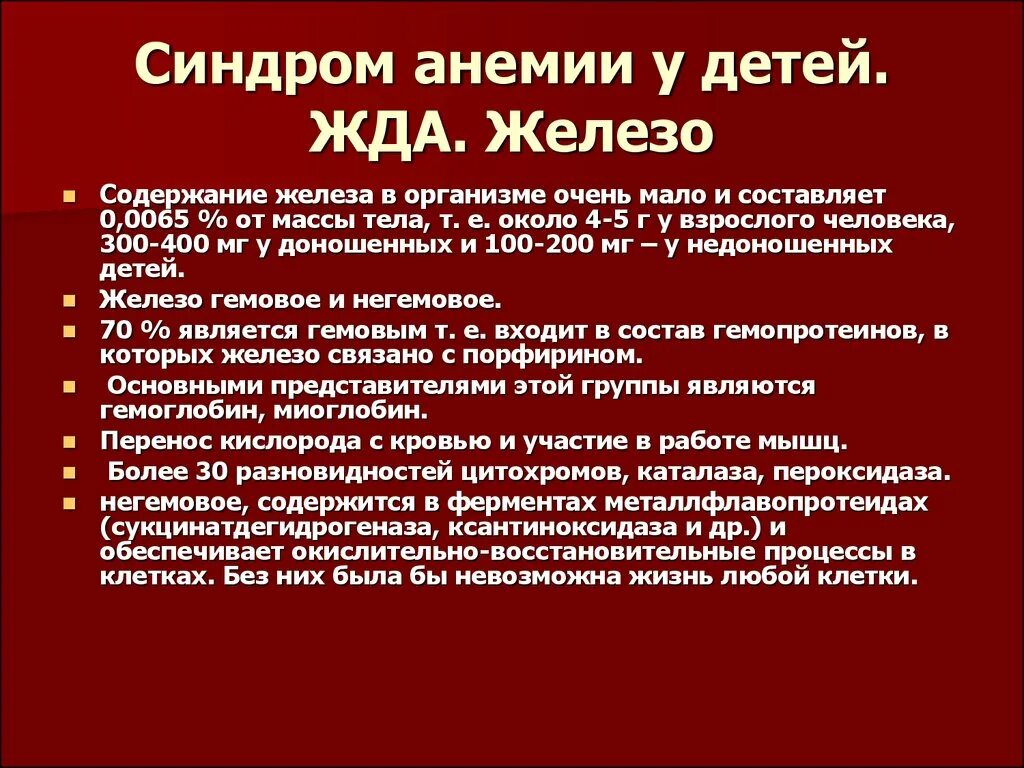 Синдром анемии у детей. ЖДА. Железо

- Содержание железа в организме очень мало и составляет 0,0065 % от массы тела, т. е. около 4-5 г у взрослого человека, 300-400 мг у доношенных и 100-200 мг – у недоношенных детей.
- Железо гемовое и негемовое.
- 70 % является гемовым т. е. входит в состав гемопротеинов, в которых железо связано с порфирином.
- Основными представителями этой группы являются гемоглобин, миоглобин.
- Перенос кислорода с кровью и участие в работе мышц.
- Более 30 разновидностей цитохромов, каталаза, пероксидаза.
- негемовое, содержится в ферментах металлфлавопротеидах (сукцинатдегидрогеназа, ксантиноксидаза и др.) и обеспечивает окислительно-восстановительные процессы в клетках. Без них была бы невозможна жизнь любой клетки.